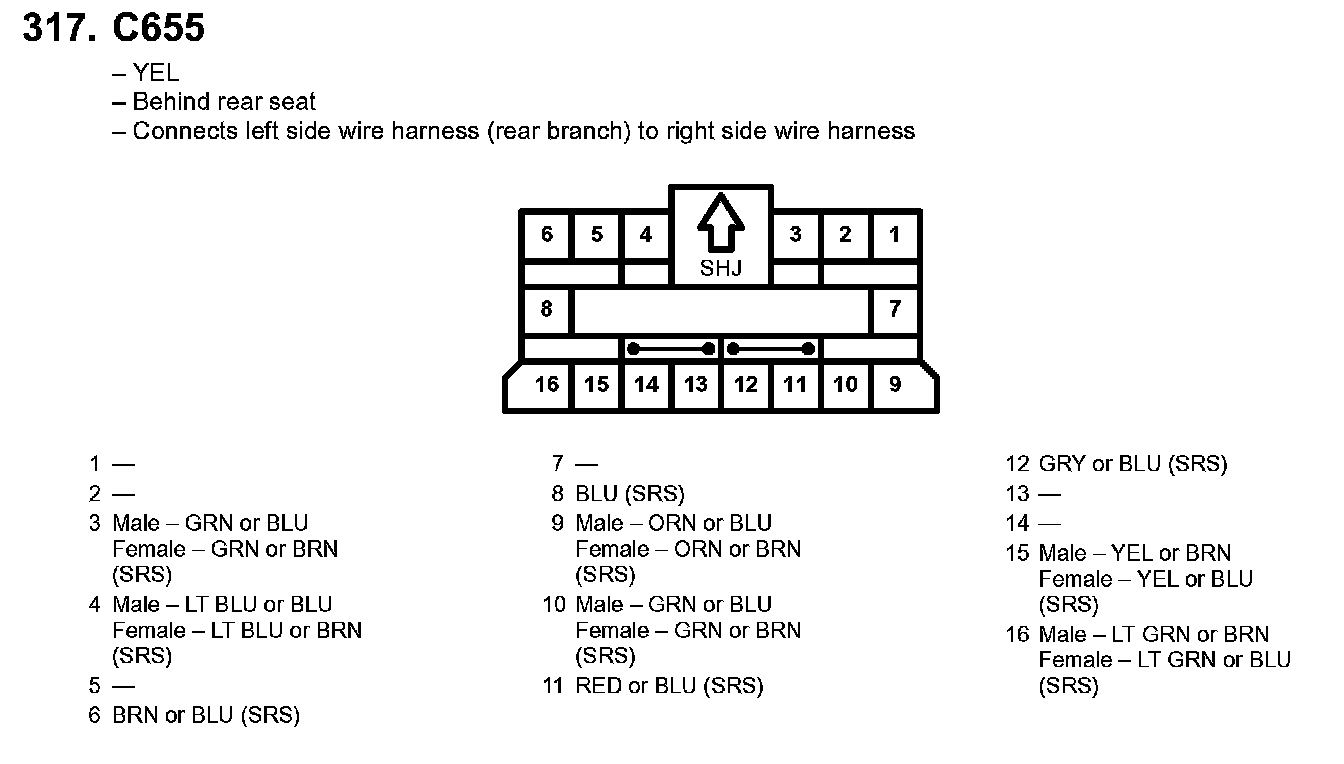 317. C655

– YEL
– Behind rear seat
– Connects left side wire harness (rear branch) to right side wire harness

6 5 4 SHJ 3 2 1
8 7
16 15 14 13 12 11 10 9

1 —
2 —
3 Male – GRN or BLU
Female – GRN or BRN
(SRS)
4 Male – LT BLU or BLU
Female – LT BLU or BRN
(SRS)
5 —
6 BRN or BLU (SRS)

7 —
8 BLU (SRS)
9 Male – ORN or BLU
Female – ORN or BRN
(SRS)
10 Male – GRN or BLU
Female – GRN or BRN
(SRS)
11 RED or BLU (SRS)

12 GRY or BLU (SRS)
13 —
14 —
15 Male – YEL or BRN
Female – YEL or BLU
(SRS)
16 Male – LT GRN or BRN
Female – LT GRN or BLU
(SRS)